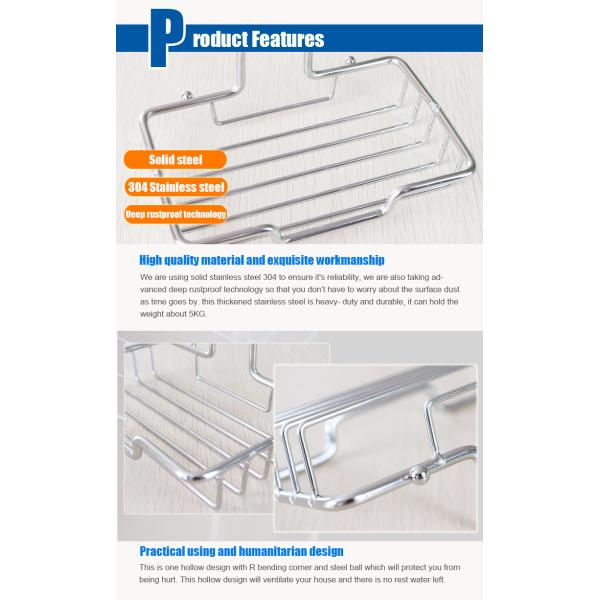 Product Features

Solid steel

304 Stainless steel

Deep rustproof technology

High quality material and exquisite workmanship

We are using solid stainless steel 304 to ensure it's reliability, we are also taking advanced deep rustproof technology so that you don't have to worry about the surface dust as time goes by. this thickened stainless steel is heavy- duty and durable, it can hold the weight about 5KG.

Practical using and humanitarian design

This is one hollow design with R bending corner and steel ball which will protect you from being hurt. This hollow design will ventilate your house and there is no rest water left.